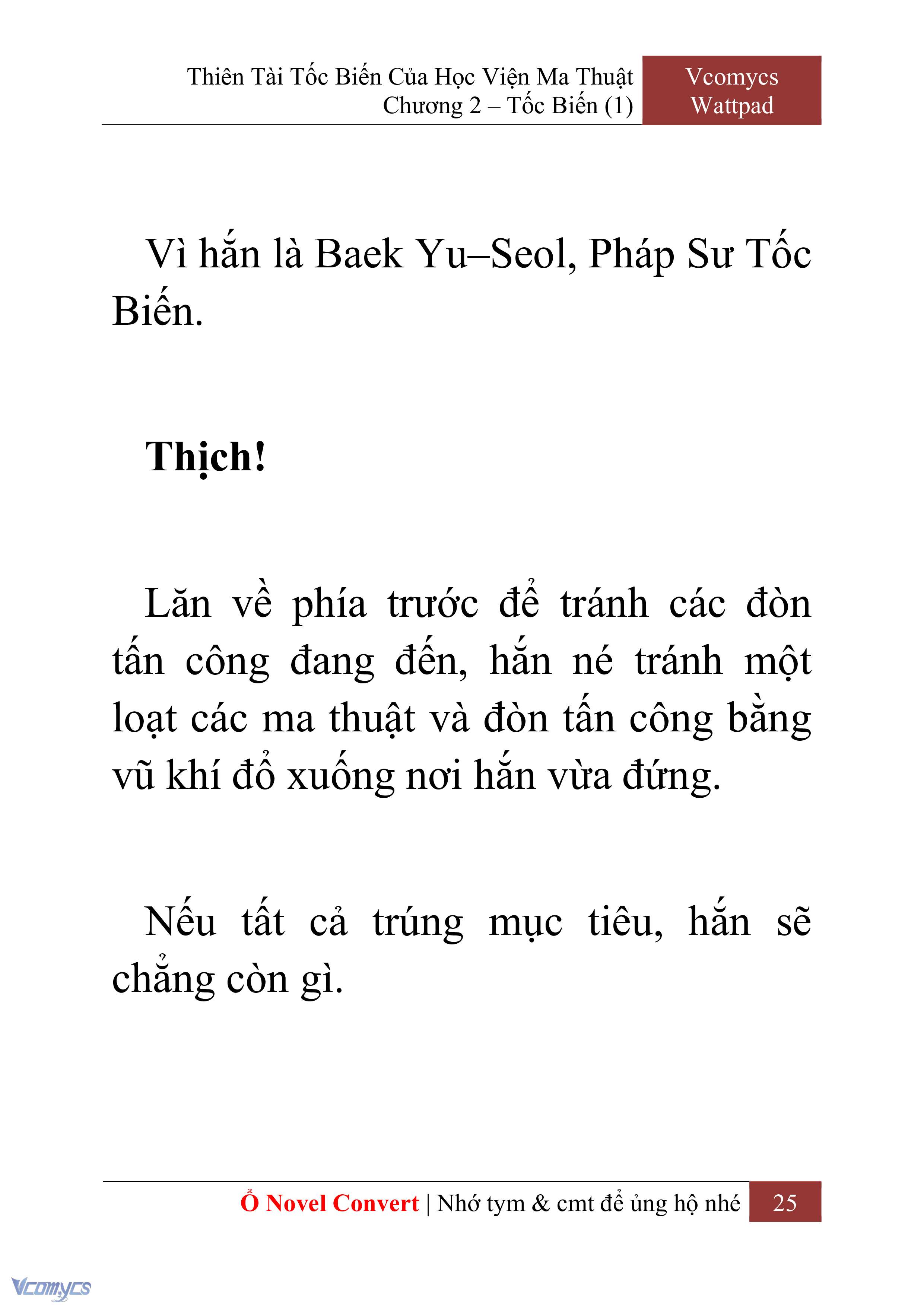 Thiên Tài Tốc Biến Của Học Viện Ma Thuật
Chương 2 – Tốc Biến (1)

Vcomycs
Wattpad

Vì hắn là Baek Yu–Seol, Pháp Sư Tốc Biến.

Thịch!

Lăn về phía trước để tránh các đòn tấn công đang đến, hắn né tránh một loạt các ma thuật và đòn tấn công bằng vũ khí đổ xuống nơi hắn vừa đứng.

Nếu tất cả trúng mục tiêu, hắn sẽ chẳng còn gì.

Ổ Novel Convert | Nhớ tym & cmt để ủng hộ nhé 25

Vcomycs